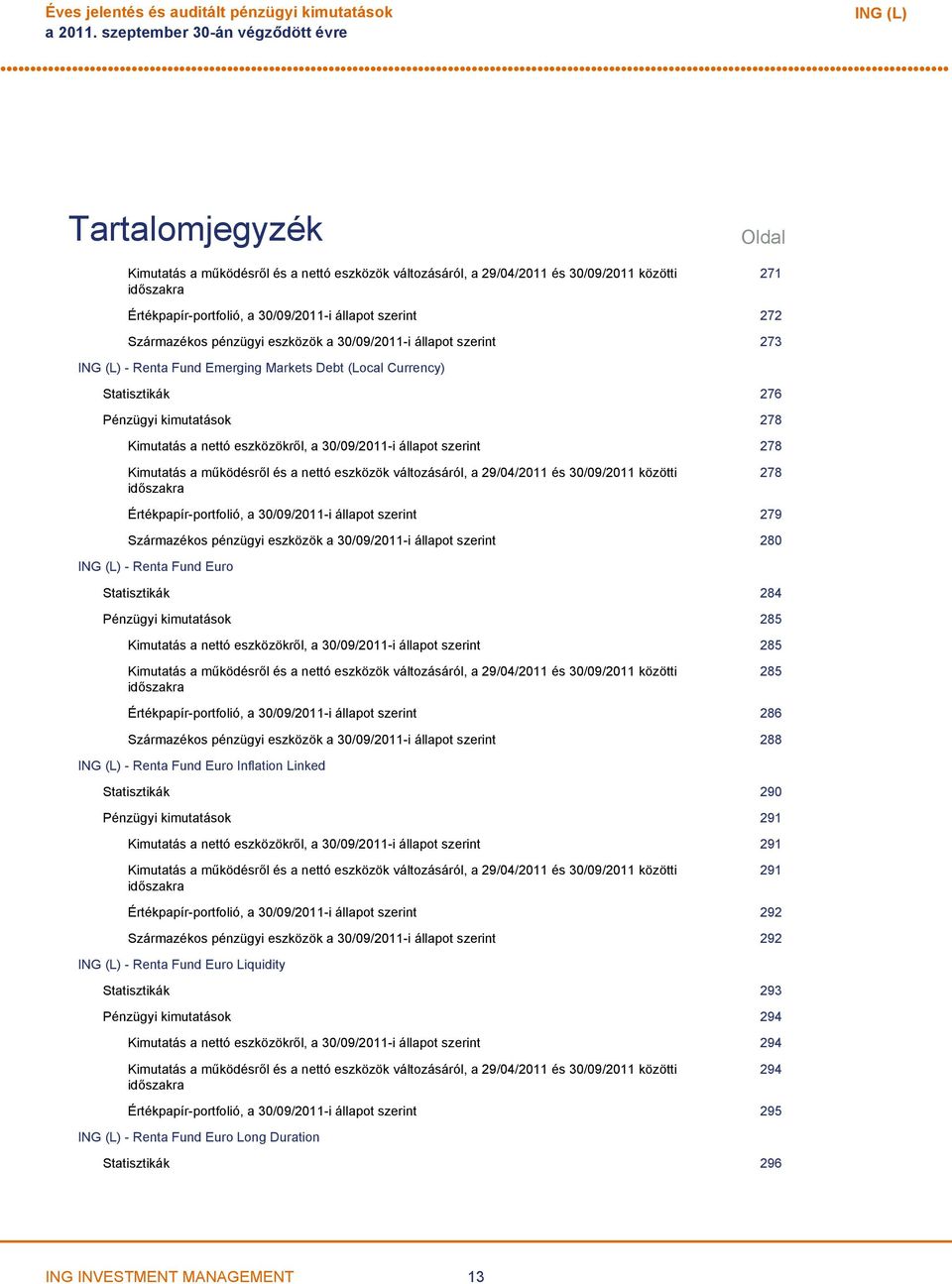 Éves jelentés és auditált pénzügyi kimutatások
a 2011. szeptember 30-án végződött évre

ING (L)

Tartalomjegyzék

Oldal

Kimutatás a működésről és a nettó eszközök változásáról, a 29/04/2011 és 30/09/2011 közötti időszakra 271

Értékpapír-portfolió, a 30/09/2011-i állapot szerint 272

Származékos pénzügyi eszközök a 30/09/2011-i állapot szerint 273

ING (L) - Renta Fund Emerging Markets Debt (Local Currency)

Statisztikák 276

Pénzügyi kimutatások 278

Kimutatás a nettó eszközökről, a 30/09/2011-i állapot szerint 278

Kimutatás a működésről és a nettó eszközök változásáról, a 29/04/2011 és 30/09/2011 közötti időszakra 278

Értékpapír-portfolió, a 30/09/2011-i állapot szerint 279

Származékos pénzügyi eszközök a 30/09/2011-i állapot szerint 280

ING (L) - Renta Fund Euro

Statisztikák 284

Pénzügyi kimutatások 285

Kimutatás a nettó eszközökről, a 30/09/2011-i állapot szerint 285

Kimutatás a működésről és a nettó eszközök változásáról, a 29/04/2011 és 30/09/2011 közötti időszakra 285

Értékpapír-portfolió, a 30/09/2011-i állapot szerint 286

Származékos pénzügyi eszközök a 30/09/2011-i állapot szerint 288

ING (L) - Renta Fund Euro Inflation Linked

Statisztikák 290

Pénzügyi kimutatások 291

Kimutatás a nettó eszközökről, a 30/09/2011-i állapot szerint 291

Kimutatás a működésről és a nettó eszközök változásáról, a 29/04/2011 és 30/09/2011 közötti időszakra 291

Értékpapír-portfolió, a 30/09/2011-i állapot szerint 292

Származékos pénzügyi eszközök a 30/09/2011-i állapot szerint 292

ING (L) - Renta Fund Euro Liquidity

Statisztikák 293

Pénzügyi kimutatások 294

Kimutatás a nettó eszközökről, a 30/09/2011-i állapot szerint 294

Kimutatás a működésről és a nettó eszközök változásáról, a 29/04/2011 és 30/09/2011 közötti időszakra 294

Értékpapír-portfolió, a 30/09/2011-i állapot szerint 295

ING (L) - Renta Fund Euro Long Duration

Statisztikák 296

ING INVESTMENT MANAGEMENT 13